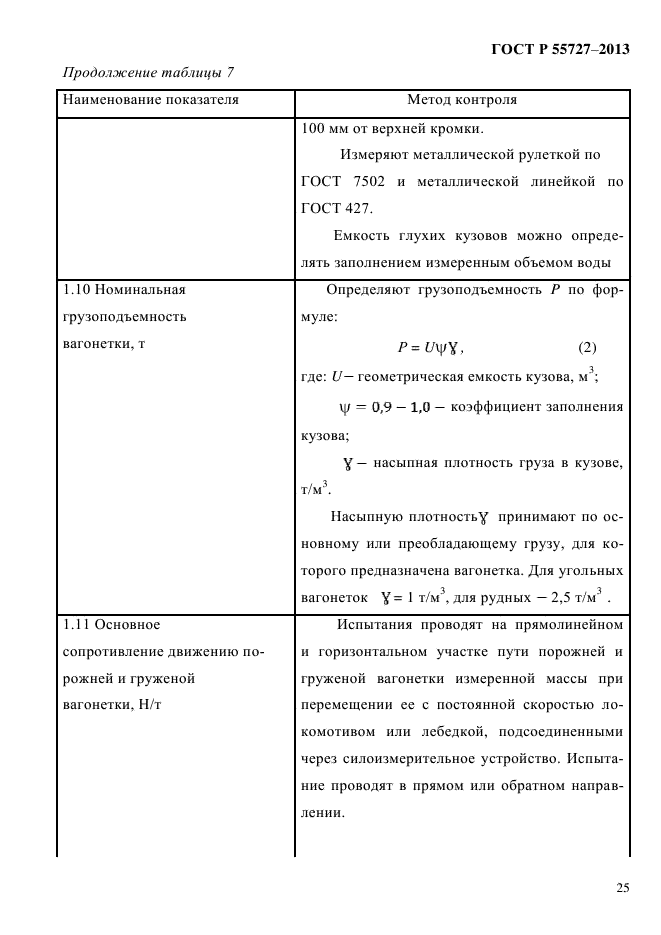 ГОСТ Р 55727–2013

Продолжение таблицы 7

| Наименование показателя | Метод контроля |
|---|---|
| | 100 мм от верхней кромки. Измеряют металлической рулеткой по ГОСТ 7502 и металлической линейкой по ГОСТ 427. Емкость глухих кузовов можно определять заполнением измеренным объемом воды |
| 1.10 Номинальная грузоподъемность вагонетки, т | Определяют грузоподъемность $P$ по формуле: $P = U\psi\gamma$, (2) где: $U$ – геометрическая емкость кузова, м$^3$; $\psi = 0,9 - 1,0$ – коэффициент заполнения кузова; $\gamma$ – насыпная плотность груза в кузове, т/м$^3$. Насыпную плотность $\gamma$ принимают по основному или преобладающему грузу, для которого предназначена вагонетка. Для угольных вагонеток $\gamma = 1$ т/м$^3$, для рудных – 2,5 т/м$^3$ . |
| 1.11 Основное сопротивление движению порожней и груженой вагонетки, Н/т | Испытания проводят на прямолинейном и горизонтальном участке пути порожней и груженой вагонетки измеренной массы при перемещении ее с постоянной скоростью локомотивом или лебедкой, подсоединенными через силоизмерительное устройство. Испытание проводят в прямом или обратном направлении. |

25